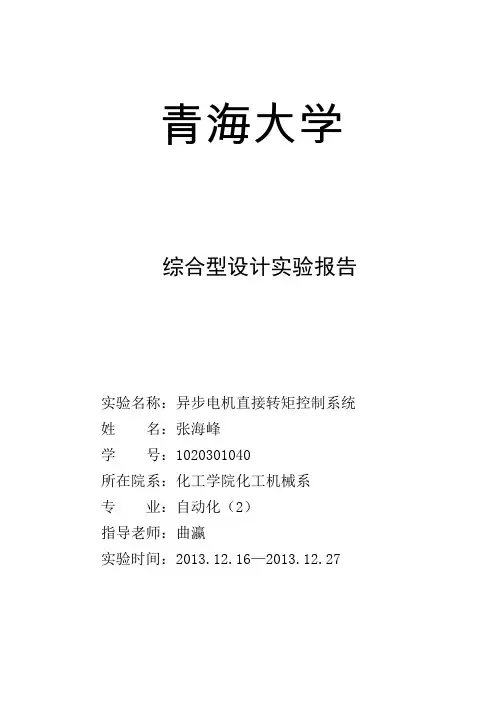 青海大学

综合型设计实验报告

实验名称：异步电机直接转矩控制系统
姓　　名：张海峰
学　　号：1020301040
所在院系：化工学院化工机械系
专　　业：自动化（2）
指导老师：曲瀛
实验时间：2013.12.16—2013.12.27